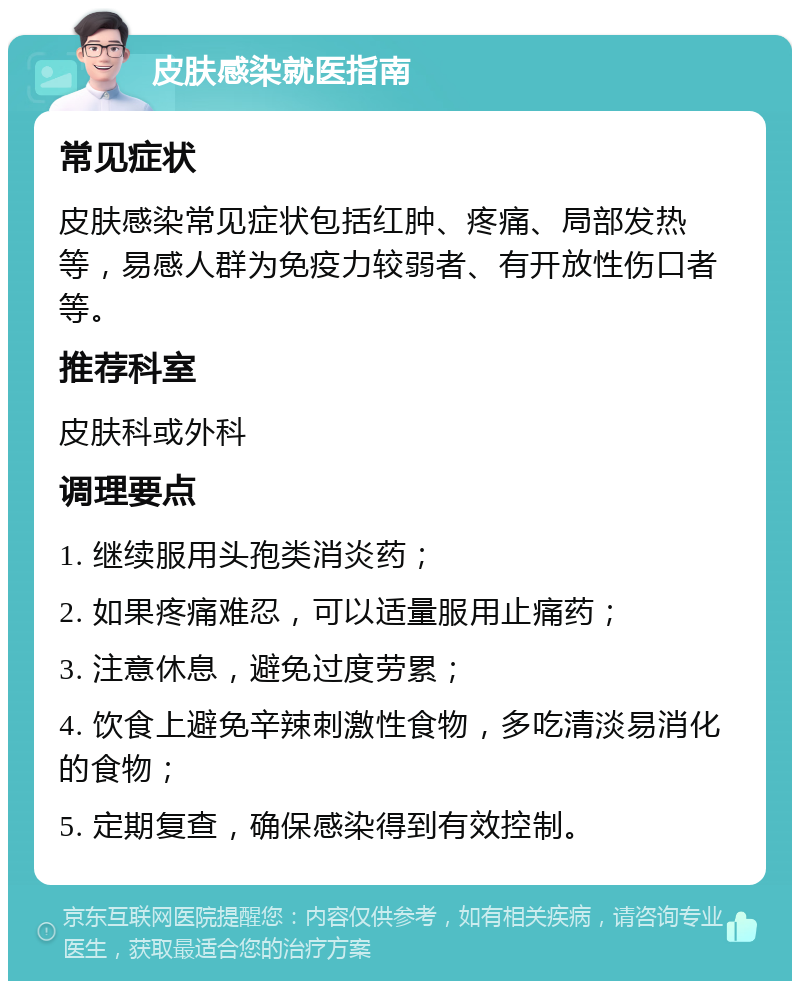 皮肤感染就医指南

常见症状

皮肤感染常见症状包括红肿、疼痛、局部发热等，易感人群为免疫力较弱者、有开放性伤口者等。

推荐科室

皮肤科或外科

调理要点

1. 继续服用头孢类消炎药；

2. 如果疼痛难忍，可以适量服用止痛药；

3. 注意休息，避免过度劳累；

4. 饮食上避免辛辣刺激性食物，多吃清淡易消化的食物；

5. 定期复查，确保感染得到有效控制。

京东互联网医院提醒您：内容仅供参考，如有相关疾病，请咨询专业医生，获取最适合您的治疗方案